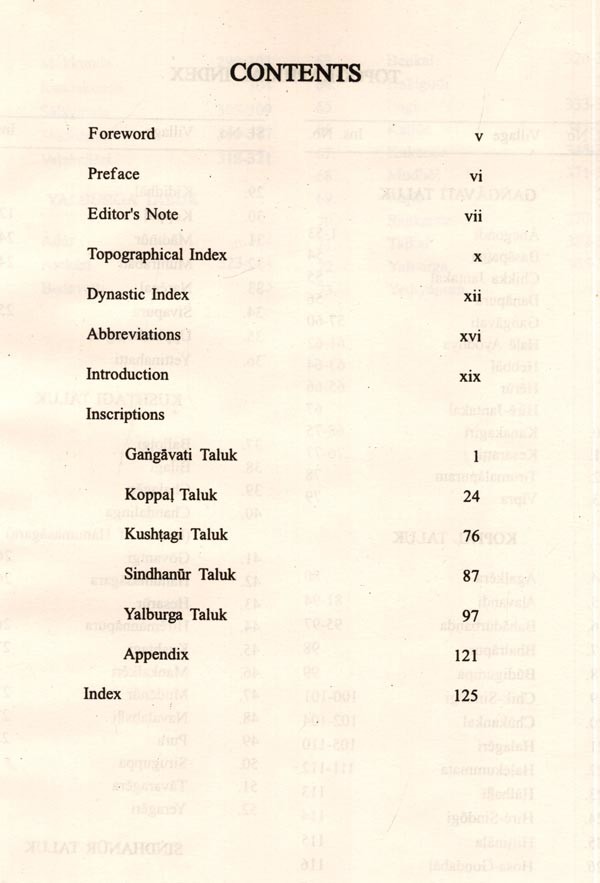 CONTENTS

| | |
|---|---|
| Foreword | v |
| Preface | vi |
| Editor's Note | vii |
| Topographical Index | x |
| Dynastic Index | xii |
| Abbreviations | xvi |
| Introduction | xix |
| Inscriptions | |
| Gaṅgāvati Taluk | 1 |
| Koppaḷ Taluk | 24 |
| Kushṭagi Taluk | 76 |
| Sindhanūr Taluk | 87 |
| Yalburga Taluk | 97 |
| Appendix | 121 |
| Index | 125 |